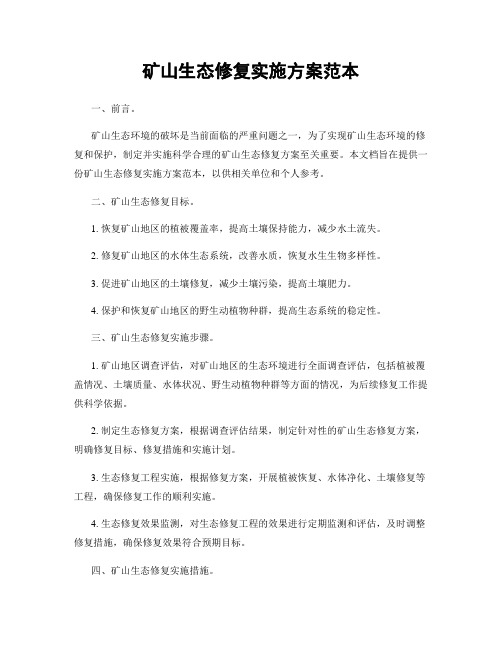 矿山生态修复实施方案范本

一、前言。

矿山生态环境的破坏是当前面临的严重问题之一，为了实现矿山生态环境的修复和保护，制定并实施科学合理的矿山生态修复方案至关重要。本文档旨在提供一份矿山生态修复实施方案范本，以供相关单位和个人参考。

二、矿山生态修复目标。

1. 恢复矿山地区的植被覆盖率，提高土壤保持能力，减少水土流失。

2. 修复矿山地区的水体生态系统，改善水质，恢复水生生物多样性。

3. 促进矿山地区的土壤修复，减少土壤污染，提高土壤肥力。

4. 保护和恢复矿山地区的野生动植物种群，提高生态系统的稳定性。

三、矿山生态修复实施步骤。

1. 矿山地区调查评估，对矿山地区的生态环境进行全面调查评估，包括植被覆盖情况、土壤质量、水体状况、野生动植物种群等方面的情况，为后续修复工作提供科学依据。

2. 制定生态修复方案，根据调查评估结果，制定针对性的矿山生态修复方案，明确修复目标、修复措施和实施计划。

3. 生态修复工程实施，根据修复方案，开展植被恢复、水体净化、土壤修复等工程，确保修复工作的顺利实施。

4. 生态修复效果监测，对生态修复工程的效果进行定期监测和评估，及时调整修复措施，确保修复效果符合预期目标。

四、矿山生态修复实施措施。